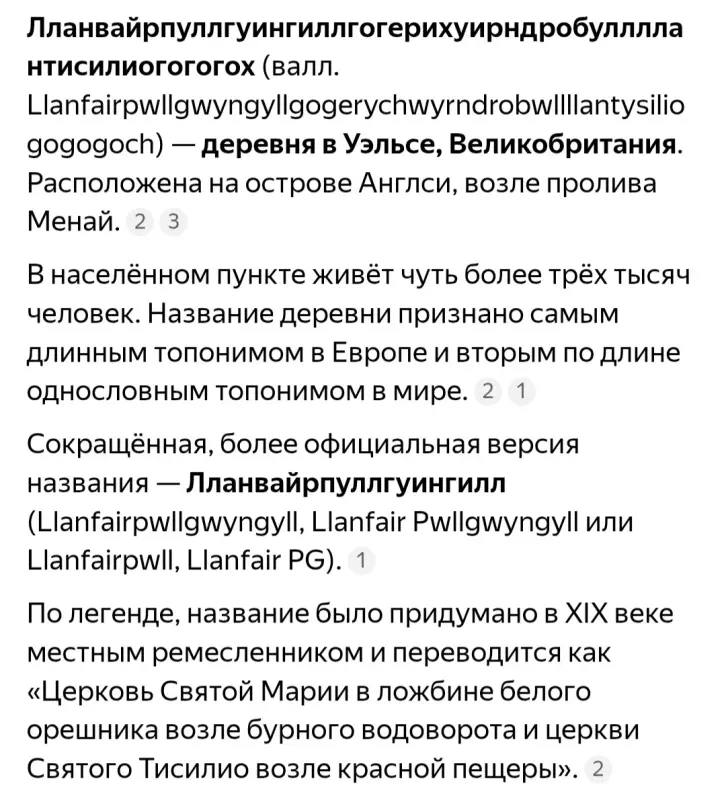 Лланвайрпуллгуингиллгогерихуирндробуллллантисилиогогогох (валл. Llanfairpwllgwyngyllgogerychwyrndrobwllllantysiliogogogoch) — деревня в Уэльсе, Великобритания. Расположена на острове Англси, возле пролива Менай. 2 3

В населённом пункте живёт чуть более трёх тысяч человек. Название деревни признано самым длинным топонимом в Европе и вторым по длине однословным топонимом в мире. 2 1

Сокращённая, более официальная версия названия — Лланвайрпуллгуингилл (Llanfairpwllgwyngyll, Llanfair Pwllgwyngyll или Llanfairpwll, Llanfair PG). 1

По легенде, название было придумано в XIX веке местным ремесленником и переводится как «Церковь Святой Марии в ложбине белого орешника возле бурного водоворота и церкви Святого Тисилио возле красной пещеры». 2